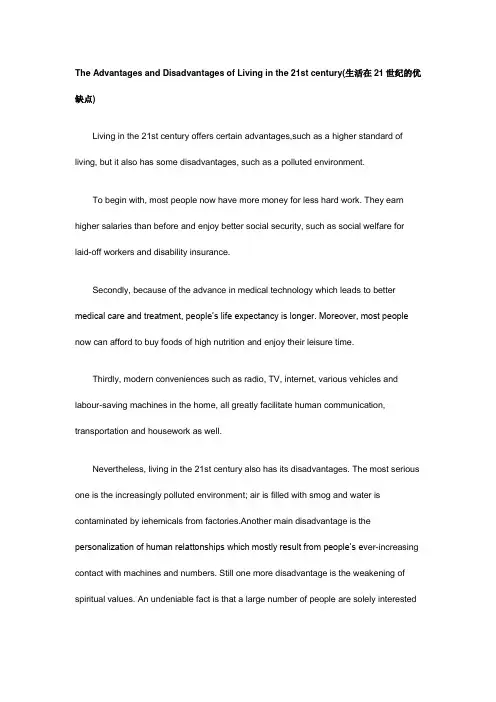 The Advantages and Disadvantages of Living in the 21st century(生活在21世纪的优缺点)

Living in the 21st century offers certain advantages,such as a higher standard of living, but it also has some disadvantages, such as a polluted environment.

To begin with, most people now have more money for less hard work. They earn higher salaries than before and enjoy better social security, such as social welfare for laid-off workers and disability insurance.

Secondly, because of the advance in medical technology which leads to better medical care and treatment, people's life expectancy is longer. Moreover, most people now can afford to buy foods of high nutrition and enjoy their leisure time.

Thirdly, modern conveniences such as radio, TV, internet, various vehicles and labour-saving machines in the home, all greatly facilitate human communication, transportation and housework as well.

Nevertheless, living in the 21st century also has its disadvantages. The most serious one is the increasingly polluted environment; air is filled with smog and water is contaminated by iehemicals from factories.Another main disadvantage is the personalization of human relattonships which mostly result from people's ever-increasing contact with machines and numbers. Still one more disadvantage is the weakening of spiritual values. An undeniable fact is that a large number of people are solely interested